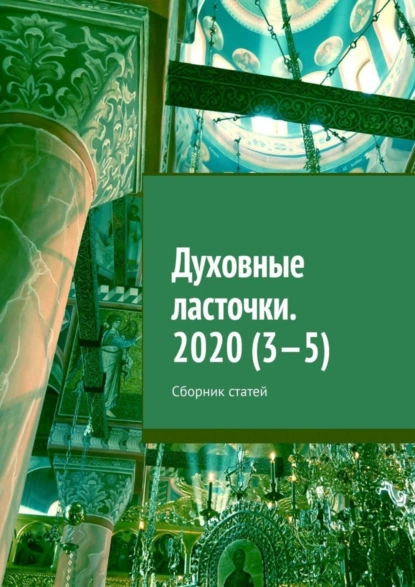 Духовные ласточки. 2020 (3–5)

Сборник статей